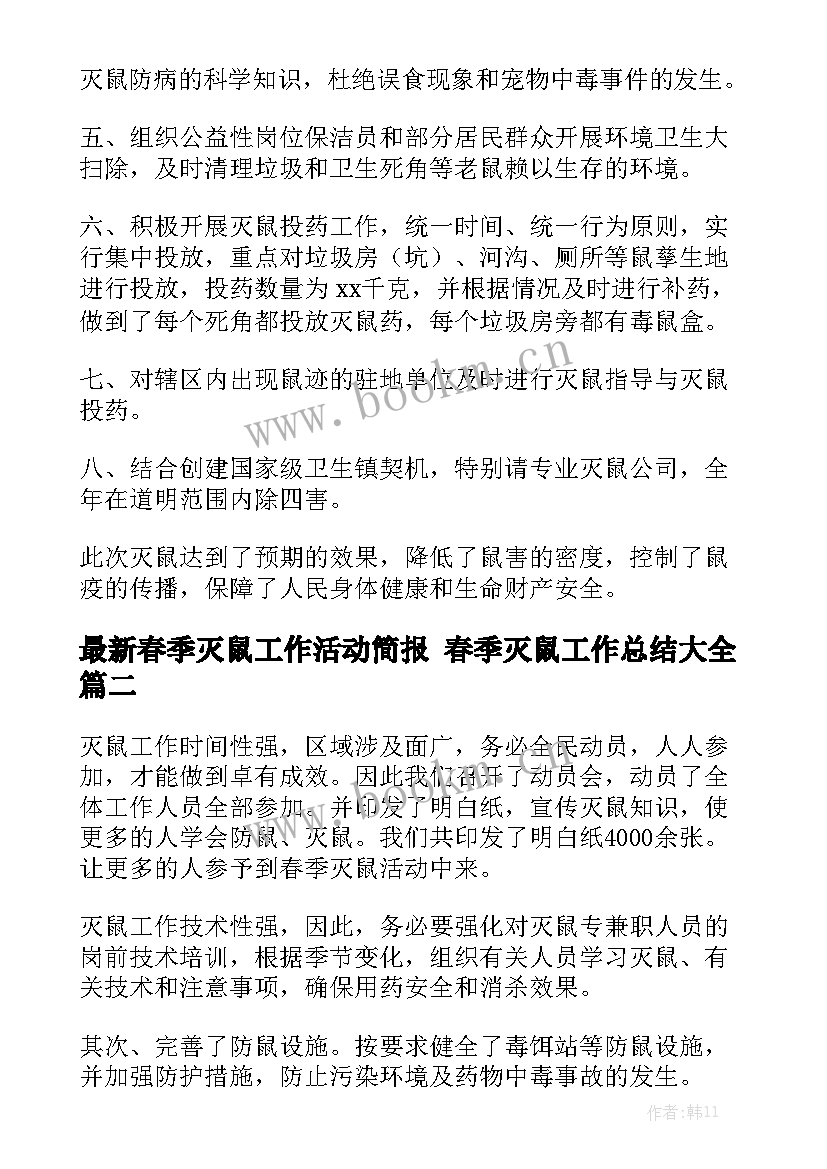 灭鼠防病的科学知识，杜绝误食现象和宠物中毒事件的发生。

五、组织公益性岗位保洁员和部分居民群众开展环境卫生大扫除，及时清理垃圾和卫生死角等老鼠赖以生存的环境。

六、积极开展灭鼠投药工作，统一时间、统一行为原则，实行集中投放，重点对垃圾房（坑）、河沟、厕所等鼠孳生地进行投放，投药数量为xx千克，并根据情况及时进行补药，做到了每个死角都投放灭鼠药，每个垃圾房旁都有毒鼠盒。

七、对辖区内出现鼠迹的驻地单位及时进行灭鼠指导与灭鼠投药。

八、结合创建国家级卫生镇契机，特别请专业灭鼠公司，全年在道明范围内除四害。

此次灭鼠达到了预期的效果，降低了鼠害的密度，控制了鼠疫的传播，保障了人民身体健康和生命财产安全。

最新春季灭鼠工作活动简报 春季灭鼠工作总结大全篇二

灭鼠工作时间性强，区域涉及面广，务必全民动员，人人参加，才能做到卓有成效。因此我们召开了动员会，动员了全体工作人员全部参加，并印发了明白纸，宣传灭鼠知识，使更多的人学会防鼠、灭鼠。我们共印发了明白纸4000余张。让更多的人参予到春季灭鼠活动中来。

灭鼠工作技术性强，因此，务必要强化对灭鼠专兼职人员的岗前技术培训，根据季节变化，组织有关人员学习灭鼠、有关技术和注意事项，确保用药安全和消杀效果。

其次、完善了防鼠设施。按要求健全了毒饵站等防鼠设施，并加强防护措施，防止污染环境及药物中毒事故的发生。

www.bookm.cn

作者：韩11